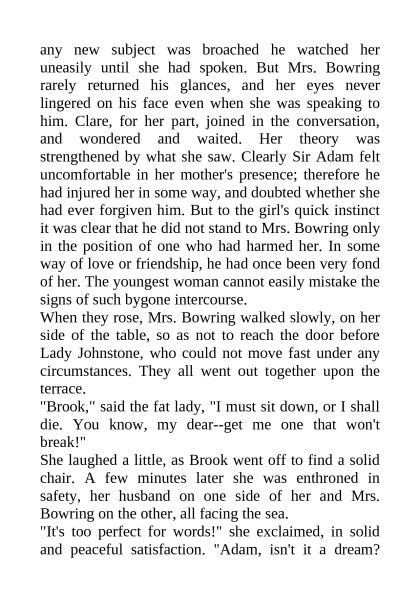 any new subject was broached he watched her uneasily until she had spoken. But Mrs. Bowring rarely returned his glances, and her eyes never lingered on his face even when she was speaking to him. Clare, for her part, joined in the conversation, and wondered and waited. Her theory was strengthened by what she saw. Clearly Sir Adam felt uncomfortable in her mother's presence; therefore he had injured her in some way, and doubted whether she had ever forgiven him. But to the girl's quick instinct it was clear that he did not stand to Mrs. Bowring only in the position of one who had harmed her. In some way of love or friendship, he had once been very fond of her. The youngest woman cannot easily mistake the signs of such bygone intercourse.
When they rose, Mrs. Bowring walked slowly, on her side of the table, so as not to reach the door before Lady Johnstone, who could not move fast under any circumstances. They all went out together upon the terrace.
"Brook," said the fat lady, "I must sit down, or I shall die. You know, my dear--get me one that won't break!"
She laughed a little, as Brook went off to find a solid chair. A few minutes later she was enthroned in safety, her husband on one side of her and Mrs. Bowring on the other, all facing the sea.
"It's too perfect for words!" she exclaimed, in solid and peaceful satisfaction. "Adam, isn't it a dream?